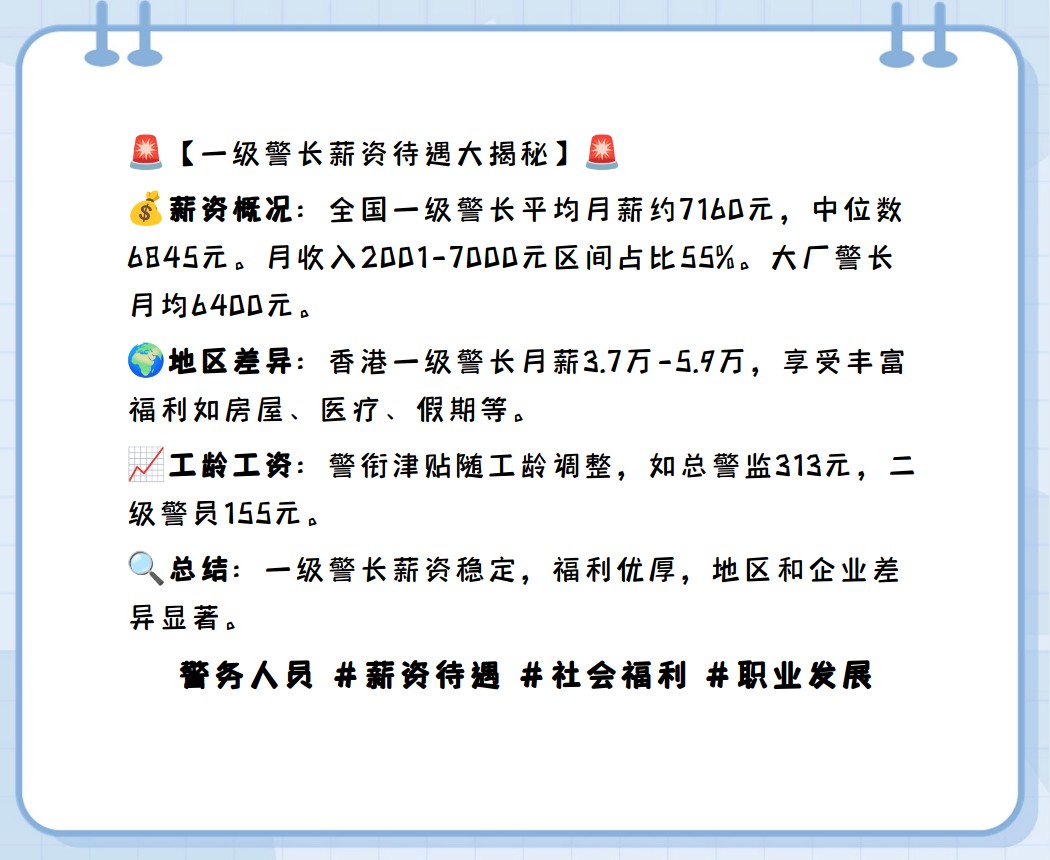 🚨【一级警长薪资待遇大揭秘】🚨

💰薪资概况：全国一级警长平均月薪约7160元，中位数6845元。月收入2001-7000元区间占比55%。大厂警长月均6400元。

🌍地区差异：香港一级警长月薪3.7万-5.9万，享受丰富福利如房屋、医疗、假期等。

📈工龄工资：警衔津贴随工龄调整，如总警监313元，二级警员155元。

🔍总结：一级警长薪资稳定，福利优厚，地区和企业差异显著。

警务人员 #薪资待遇 #社会福利 #职业发展